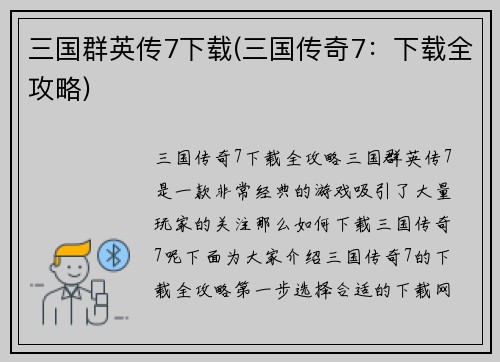 三国群英传7下载(三国传奇7：下载全攻略)

三国传奇7下载全攻略三国群英传7是一款非常经典的游戏吸引了大量玩家的关注那么如何下载三国传奇7呢下面为大家介绍三国传奇7的下载全攻略第一步选择合适的下载网